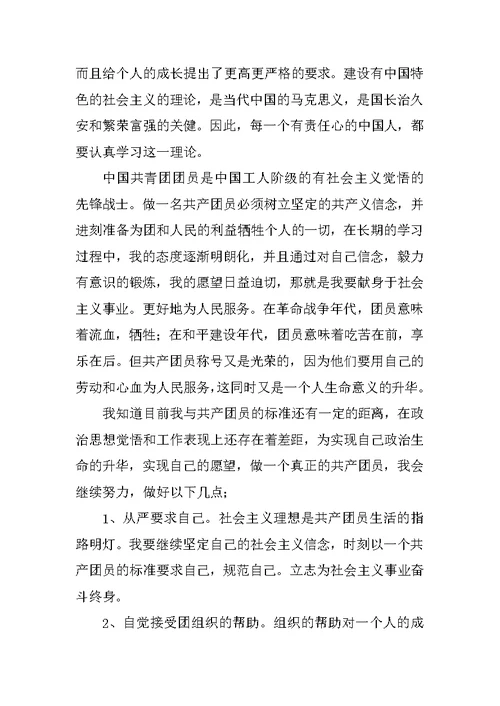 而且给个人的成长提出了更高更严格的要求。建设有中国特色的社会主义的理论，是当代中国的马克思义，是国长治久安和繁荣富强的关健。因此，每一个有责任心的中国人，都要认真学习这一理论。

中国共青团团员是中国工人阶级的有社会主义觉悟的先锋战士。做一名共产团员必须树立坚定的共产义信念，并进刻准备为团和人民的利益牺牲个人的一切，在长期的学习过程中，我的态度逐渐明朗化，并且通过对自己信念，毅力有意识的锻炼，我的愿望日益迫切，那就是我要献身于社会主义事业。更好地为人民服务。在革命战争年代，团员意味着流血，牺牲；在和平建设年代，团员意味着吃苦在前，享乐在后。但共产团员称号又是光荣的，因为他们要用自己的劳动和心血为人民服务，这同时又是一个人生命意义的升华。

我知道目前我与共产团员的标准还有一定的距离，在政治思想觉悟和工作表现上还存在着差距，为实现自己政治生命的升华，实现自己的愿望，做一个真正的共产团员，我会继续努力，做好以下几点；

1、从严要求自己。社会主义理想是共产团员生活的指路明灯。我要继续坚定自己的社会主义信念，时刻以一个共产团员的标准要求自己，规范自己。立志为社会主义事业奋斗终身。

2、自觉接受团组织的帮助。组织的帮助对一个人的成